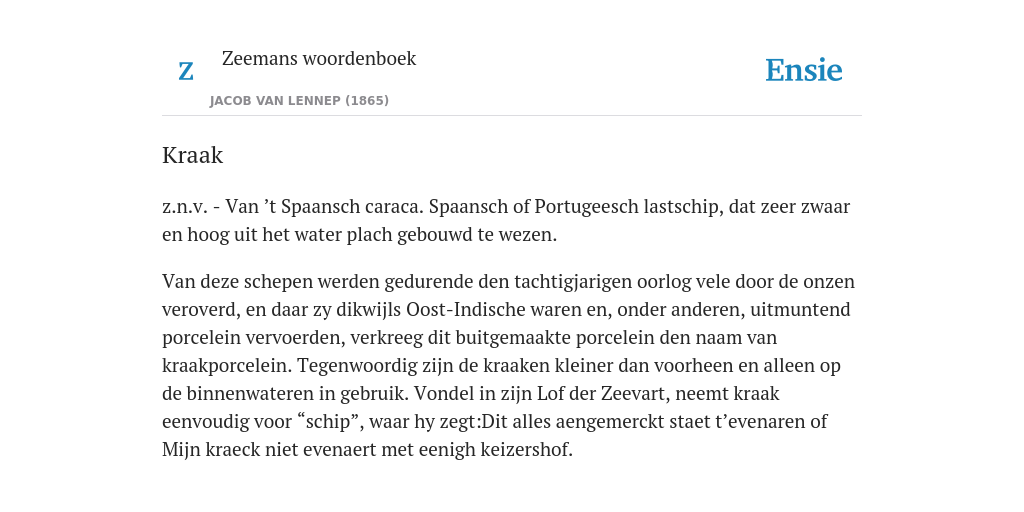 Z

Zeemans woordenboek

JACOB VAN LENNEP (1865)

Ensie

Kraak

z.n.v. - Van ’t Spaansch caraca. Spaansch of Portugeesch lastschip, dat zeer zwaar en hoog uit het water plach gebouwd te wezen.

Van deze schepen werden gedurende den tachtigjarigen oorlog vele door de onzen veroverd, en daar zy dikwijls Oost-Indische waren en, onder anderen, uitmuntend porcelein vervoerden, verkreeg dit buitgemaakte porcelein den naam van kraakporcelein. Tegenwoordig zijn de kraaken kleiner dan voorheen en alleen op de binnenwateren in gebruik. Vondel in zijn Lof der Zeevart, neemt kraak eenvoudig voor “schip”, waar hy zegt:Dit alles aengemerckt staet t’evenaren of Mijn kraeck niet evenaert met eenigh keizershof.